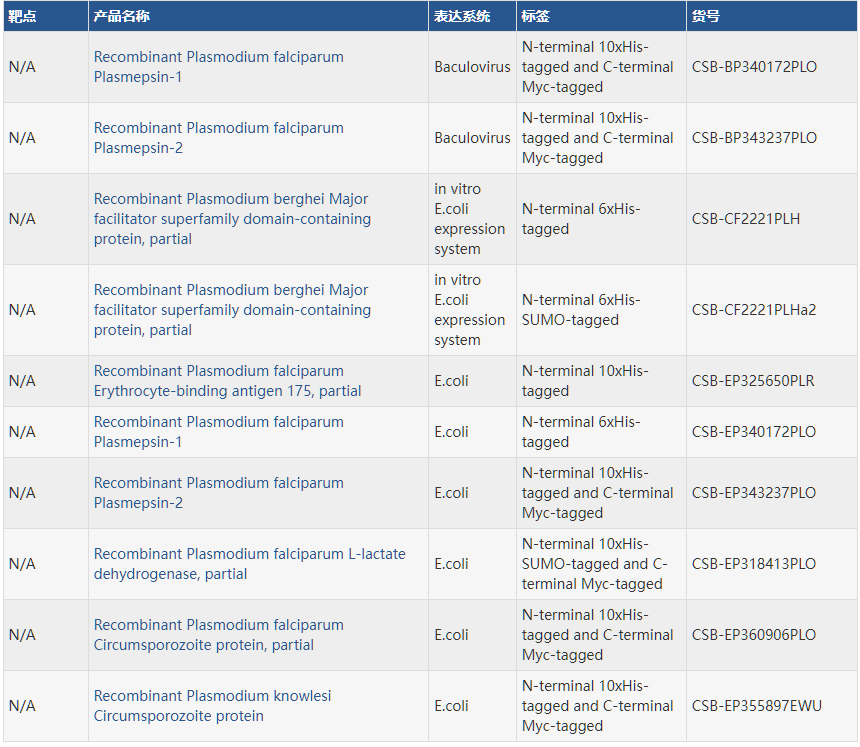 | 靶点 | 产品名称 | 表达系统 | 标签 | 货号 |
|---|---|---|---|---|
| N/A | Recombinant Plasmodium falciparum Plasmepsin-1 | Baculovirus | N-terminal 10xHis-tagged and C-terminal Myc-tagged | CSB-BP340172PLO |
| N/A | Recombinant Plasmodium falciparum Plasmepsin-2 | Baculovirus | N-terminal 10xHis-tagged and C-terminal Myc-tagged | CSB-BP343237PLO |
| N/A | Recombinant Plasmodium berghei Major facilitator superfamily domain-containing protein, partial | in vitro E.coli expression system | N-terminal 6xHis-tagged | CSB-CF2221PLH |
| N/A | Recombinant Plasmodium berghei Major facilitator superfamily domain-containing protein, partial | in vitro E.coli expression system | N-terminal 6xHis-SUMO-tagged | CSB-CF2221PLHa2 |
| N/A | Recombinant Plasmodium falciparum Erythrocyte-binding antigen 175, partial | E.coli | N-terminal 10xHis-tagged | CSB-EP325650PLR |
| N/A | Recombinant Plasmodium falciparum Plasmepsin-1 | E.coli | N-terminal 6xHis-tagged | CSB-EP340172PLO |
| N/A | Recombinant Plasmodium falciparum Plasmepsin-2 | E.coli | N-terminal 10xHis-tagged and C-terminal Myc-tagged | CSB-EP343237PLO |
| N/A | Recombinant Plasmodium falciparum L-lactate dehydrogenase, partial | E.coli | N-terminal 10xHis-SUMO-tagged and C-terminal Myc-tagged | CSB-EP318413PLO |
| N/A | Recombinant Plasmodium falciparum Circumsporozoite protein, partial | E.coli | N-terminal 10xHis-tagged and C-terminal Myc-tagged | CSB-EP360906PLO |
| N/A | Recombinant Plasmodium knowlesi Circumsporozoite protein | E.coli | N-terminal 10xHis-tagged and C-terminal Myc-tagged | CSB-EP355897EWU |